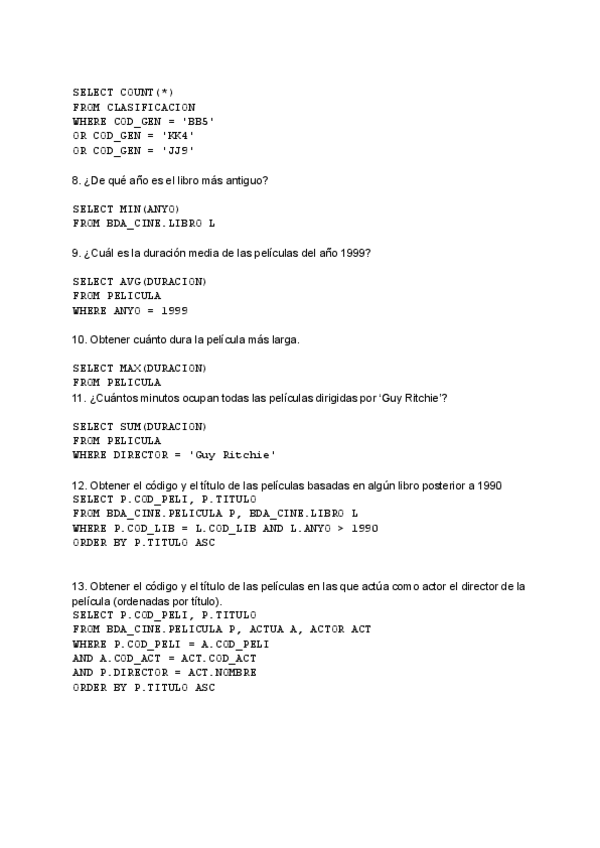 SELECT COUNT(*)
FROM CLASIFICACION
WHERE COD_GEN = 'BB5'
OR COD_GEN = 'KK4'
OR COD_GEN = 'JJ9'

8. ¿De qué año es el libro más antiguo?

SELECT MIN(ANYO)
FROM BDA_CINE.LIBRO L

9. ¿Cuál es la duración media de las películas del año 1999?

SELECT AVG(DURACION)
FROM PELICULA
WHERE ANYO = 1999

10. Obtener cuánto dura la película más larga.

SELECT MAX(DURACION)
FROM PELICULA
11. ¿Cuántos minutos ocupan todas las películas dirigidas por 'Guy Ritchie'?

SELECT SUM(DURACION)
FROM PELICULA
WHERE DIRECTOR = 'Guy Ritchie'

12. Obtener el código y el título de las películas basadas en algún libro posterior a 1990
SELECT P.COD_PELI, P.TITULO
FROM BDA_CINE.PELICULA P, BDA_CINE.LIBRO L
WHERE P.COD_LIB = L.COD_LIB AND L.ANYO > 1990
ORDER BY P.TITULO ASC

13. Obtener el código y el título de las películas en las que actúa como actor el director de la película (ordenadas por título).
SELECT P.COD_PELI, P.TITULO
FROM BDA_CINE.PELICULA P, ACTUA A, ACTOR ACT
WHERE P.COD_PELI = A.COD_PELI
AND A.COD_ACT = ACT.COD_ACT
AND P.DIRECTOR = ACT.NOMBRE
ORDER BY P.TITULO ASC